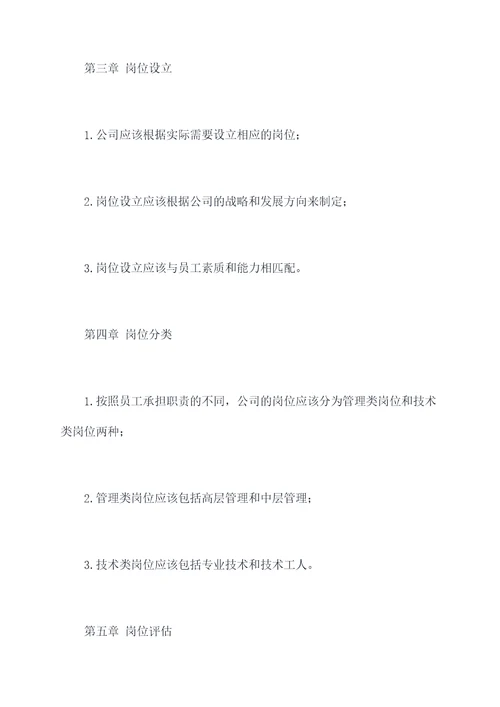 第三章 岗位设立

1. 公司应该根据实际需要设立相应的岗位；

2. 岗位设立应该根据公司的战略和发展方向来制定；

3. 岗位设立应该与员工素质和能力相匹配。

第四章 岗位分类

1. 按照员工承担职责的不同，公司的岗位应该分为管理类岗位和技术类岗位两种；

2. 管理类岗位应该包括高层管理和中层管理；

3. 技术类岗位应该包括专业技术和技术工人。

第五章 岗位评估